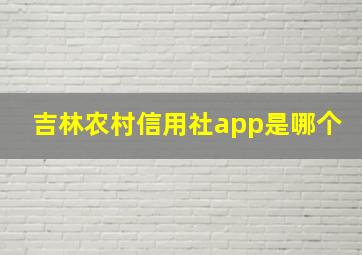 吉林农村信用社app是哪个